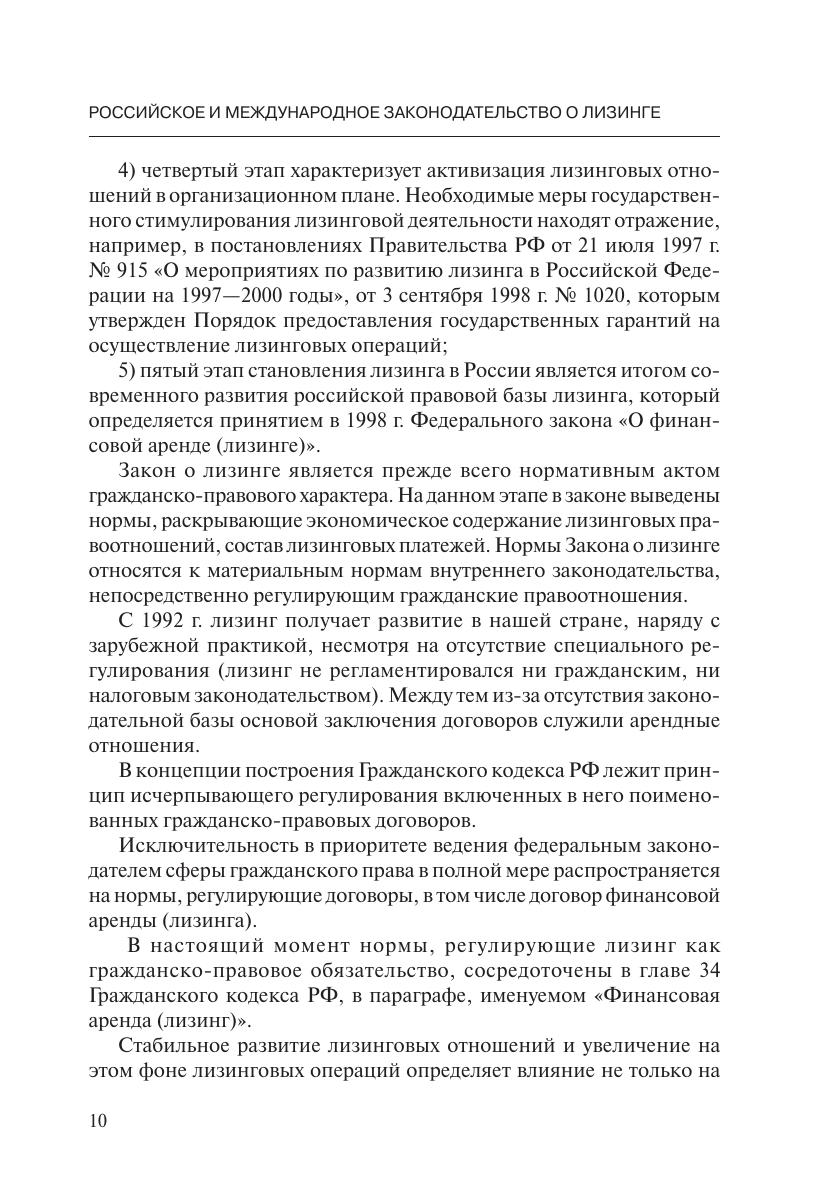 РОССИЙСКОЕ И МЕЖДУНАРОДНОЕ ЗАКОНОДАТЕЛЬСТВО О ЛИЗИНГЕ

4) четвертый этап характеризует активизация лизинговых отношений в организационном плане. Необходимые меры государственного стимулирования лизинговой деятельности находят отражение, например, в постановлениях Правительства РФ от 21 июля 1997 г. № 915 «О мероприятиях по развитию лизинга в Российской Федерации на 1997—2000 годы», от 3 сентября 1998 г. № 1020, которым утвержден Порядок предоставления государственных гарантий на осуществление лизинговых операций;

5) пятый этап становления лизинга в России является итогом современного развития российской правовой базы лизинга, который определяется принятием в 1998 г. Федерального закона «О финансовой аренде (лизинге)».

Закон о лизинге является прежде всего нормативным актом гражданско-правового характера. На данном этапе в законе выведены нормы, раскрывающие экономическое содержание лизинговых правоотношений, состав лизинговых платежей. Нормы Закона о лизинге относятся к материальным нормам внутреннего законодательства, непосредственно регулирующим гражданские правоотношения.

С 1992 г. лизинг получает развитие в нашей стране, наряду с зарубежной практикой, несмотря на отсутствие специального регулирования (лизинг не регламентировался ни гражданским, ни налоговым законодательством). Между тем из-за отсутствия законодательной базы основой заключения договоров служили арендные отношения.

В концепции построения Гражданского кодекса РФ лежит принцип исчерпывающего регулирования включенных в него поименованных гражданско-правовых договоров.

Исключительность в приоритете ведения федеральным законодателем сферы гражданского права в полной мере распространяется на нормы, регулирующие договоры, в том числе договор финансовой аренды (лизинга).

В настоящий момент нормы, регулирующие лизинг как гражданско-правовое обязательство, сосредоточены в главе 34 Гражданского кодекса РФ, в параграфе, именуемом «Финансовая аренда (лизинг)».

Стабильное развитие лизинговых отношений и увеличение на этом фоне лизинговых операций определяет влияние не только на

10